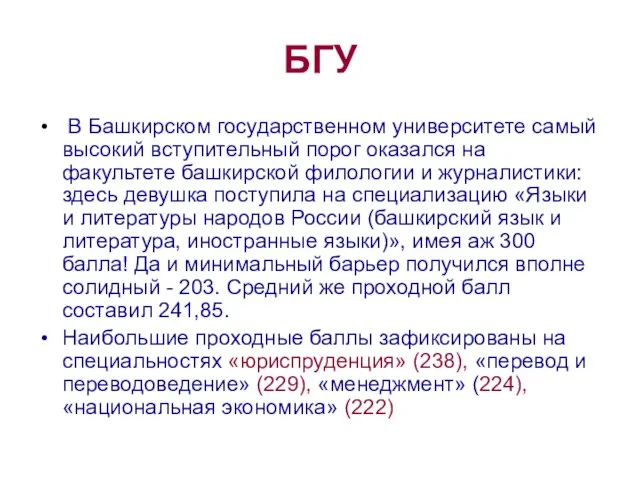 БГУ

• В Башкирском государственном университете самый высокий вступительный порог оказался на факультете башкирской филологии и журналистики: здесь девушка поступила на специализацию «Языки и литературы народов России (башкирский язык и литература, иностранные языки)», имея аж 300 балла! Да и минимальный барьер получился вполне солидный - 203. Средний же проходной балл составил 241,85.

• Наибольшие проходные баллы зафиксированы на специальностях «юриспруденция» (238), «перевод и переводоведение» (229), «менеджмент» (224), «национальная экономика» (222)